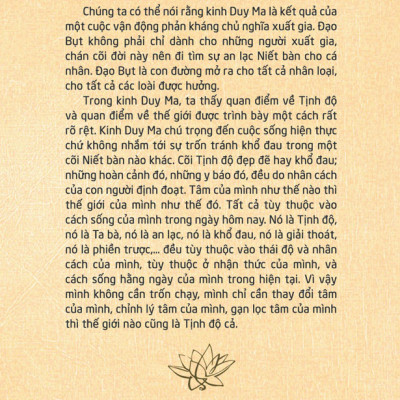 Chúng ta có thể nói rằng kinh Duy Ma là kết quả của một cuộc vận động phản kháng chủ nghĩa xuất gia. Đạo Bụt không phải chỉ dành cho những người xuất gia, chán cõi đời này nên đi tìm sự an lạc Niết bàn cho cá nhân. Đạo Bụt là con đường mở ra cho tất cả nhân loại, cho tất cả các loài được hưởng.

Trong kinh Duy Ma, ta thấy quan điểm về Tịnh độ và quan điểm về thế giới được trình bày một cách rất rõ rệt. Kinh Duy Ma chú trọng đến cuộc sống hiện thực chứ không nhắm tới sự trốn tránh khổ đau trong một cõi Niết bàn nào khác. Cõi Tịnh độ đẹp đẽ hay khổ đau; những hoàn cảnh đó, những y báo đó, đều do nhân cách của con người định đoạt. Tâm của mình như thế nào thì thế giới của mình như thế đó. Tất cả tùy thuộc vào cách sống của mình trong ngày hôm nay. Nó là Tịnh độ, nó là Ta bà, nó là an lạc, nó là khổ đau, nó là giải thoát, nó là phiền trược,... đều tùy thuộc vào thái độ và nhân cách của mình, tùy thuộc ở nhận thức của mình, và cách sống hằng ngày của mình trong hiện tại. Vì vậy mình không cần trốn chạy, mình chỉ cần thay đổi tâm của mình, chỉnh lý tâm của mình, gạn lọc tâm của mình thì thế giới nào cũng là Tịnh độ cả.